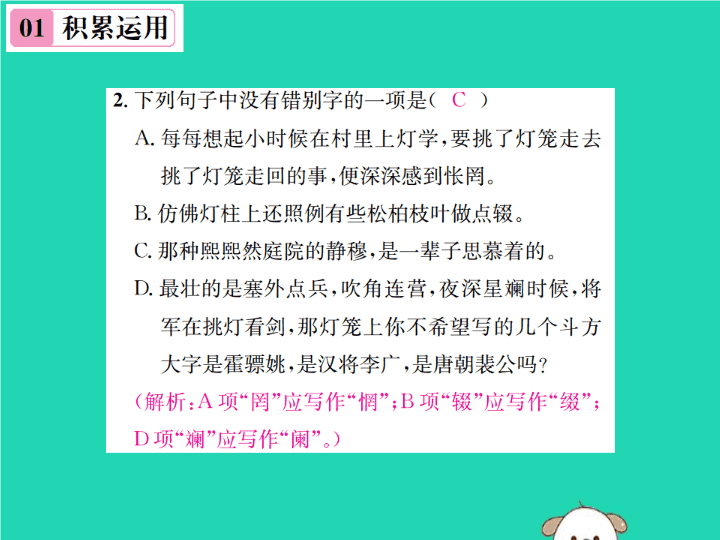 01 积累运用

2. 下列句子中没有错别字的一项是（ C ）

A. 每每想起小时候在村里上灯学，要挑了灯笼走去挑了灯笼走回的事，便深深感到怅罔。

B. 仿佛灯柱上还照例有些松柏枝叶做点辍。

C. 那种熙熙然庭院的静穆，是一辈子思慕着的。

D. 最壮的是塞外点兵，吹角连营，夜深星斓时候，将军在挑灯看剑，那灯笼上你不希望写的几个斗方大字是霍骠姚，是汉将李广，是唐朝裴公吗？

（解析：A 项“罔”应写作“惘”；B 项“辍”应写作“缀”；D 项“斓”应写作“阑”。）